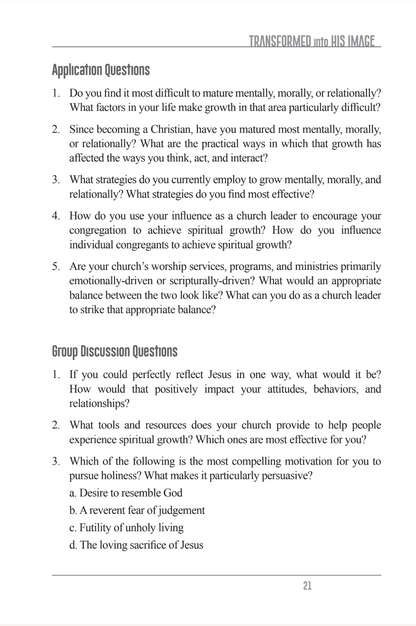 TRANSFORMED into HIS IMAGE

Application Questions

1. Do you find it most difficult to mature mentally, morally, or relationally? What factors in your life make growth in that area particularly difficult?

2. Since becoming a Christian, have you matured most mentally, morally, or relationally? What are the practical ways in which that growth has affected the ways you think, act, and interact?

3. What strategies do you currently employ to grow mentally, morally, and relationally? What strategies do you find most effective?

4. How do you use your influence as a church leader to encourage your congregation to achieve spiritual growth? How do you influence individual congregants to achieve spiritual growth?

5. Are your church's worship services, programs, and ministries primarily emotionally-driven or scripturally-driven? What would an appropriate balance between the two look like? What can you do as a church leader to strike that appropriate balance?

Group Discussion Questions

1. If you could perfectly reflect Jesus in one way, what would it be? How would that positively impact your attitudes, behaviors, and relationships?

2. What tools and resources does your church provide to help people experience spiritual growth? Which ones are most effective for you?

3. Which of the following is the most compelling motivation for you to pursue holiness? What makes it particularly persuasive?

a. Desire to resemble God

b. A reverent fear of judgement

c. Futility of unholy living

d. The loving sacrifice of Jesus

21